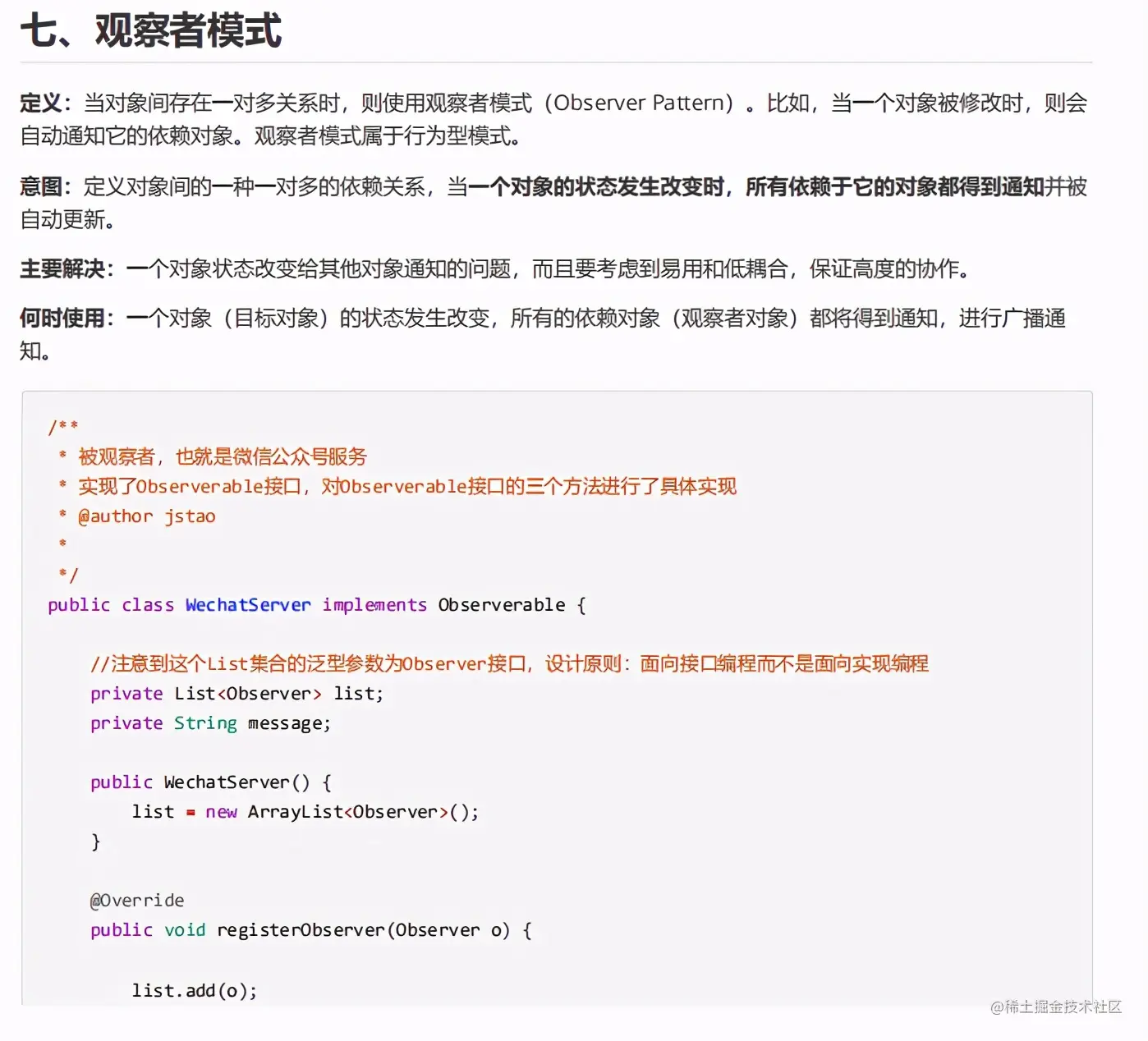 七、观察者模式

定义：当对象间存在一对多关系时，则使用观察者模式（Observer Pattern）。比如，当一个对象被修改时，则会自动通知它的依赖对象。观察者模式属于行为型模式。

意图：定义对象间的一种一对多的依赖关系，当一个对象的状态发生改变时，所有依赖于它的对象都得到通知并被自动更新。

主要解决：一个对象状态改变给其他对象通知的问题，而且要考虑到易用和低耦合，保证高度的协作。

何时使用：一个对象（目标对象）的状态发生改变，所有的依赖对象（观察者对象）都将得到通知，进行广播通知。

/**
 * 被观察者，也就是微信公众号服务
 * 实现了Observerable接口，对Observerable接口的三个方法进行了具体实现
 * @author jstao
 *
 */
public class WechatServer implements Observerable {

    //注意到这个List集合的泛型参数为Observer接口，设计原则：面向接口编程而不是面向实现编程
    private List<Observer> list;
    private String message;

    public WechatServer() {
        list = new ArrayList<Observer>();
    }

    @Override
    public void registerObserver(Observer o) {

        list.add(o);

@稀土掘金技术社区